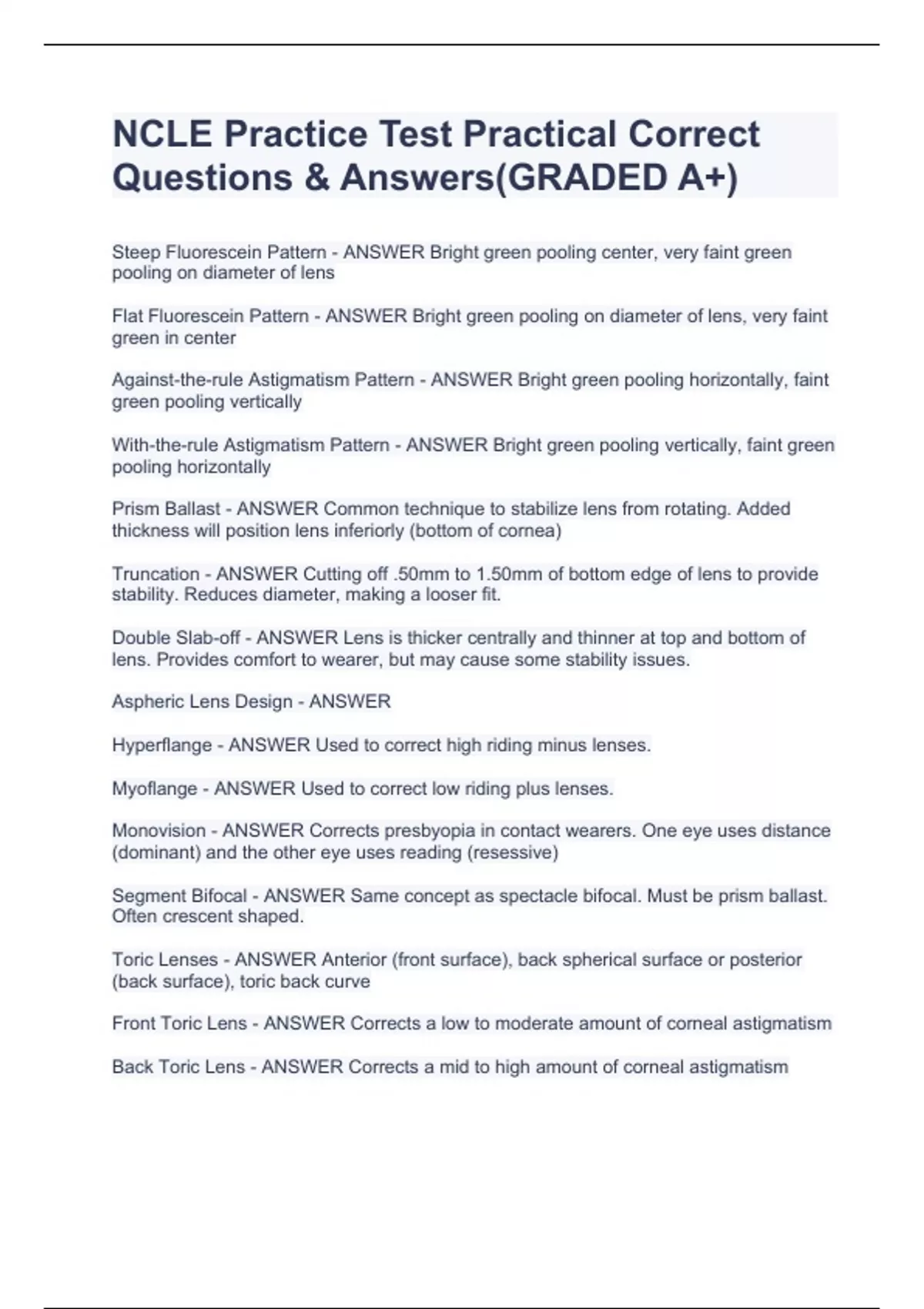 NCLE Practice Test Practical Correct Questions & Answers(GRADED A+)

Steep Fluorescein Pattern - ANSWER Bright green pooling center, very faint green pooling on diameter of lens

Flat Fluorescein Pattern - ANSWER Bright green pooling on diameter of lens, very faint green in center

Against-the-rule Astigmatism Pattern - ANSWER Bright green pooling horizontally, faint green pooling vertically

With-the-rule Astigmatism Pattern - ANSWER Bright green pooling vertically, faint green pooling horizontally

Prism Ballast - ANSWER Common technique to stabilize lens from rotating. Added thickness will position lens inferiorly (bottom of cornea)

Truncation - ANSWER Cutting off .50mm to 1.50mm of bottom edge of lens to provide stability. Reduces diameter, making a looser fit.

Double Slab-off - ANSWER Lens is thicker centrally and thinner at top and bottom of lens. Provides comfort to wearer, but may cause some stability issues.

Aspheric Lens Design - ANSWER

Hyperflange - ANSWER Used to correct high riding minus lenses.

Myoflange - ANSWER Used to correct low riding plus lenses.

Monovision - ANSWER Corrects presbyopia in contact wearers. One eye uses distance (dominant) and the other eye uses reading (resessive)

Segment Bifocal - ANSWER Same concept as spectacle bifocal. Must be prism ballast. Often crescent shaped.

Toric Lenses - ANSWER Anterior (front surface), back spherical surface or posterior (back surface), toric back curve

Front Toric Lens - ANSWER Corrects a low to moderate amount of corneal astigmatism

Back Toric Lens - ANSWER Corrects a mid to high amount of corneal astigmatism